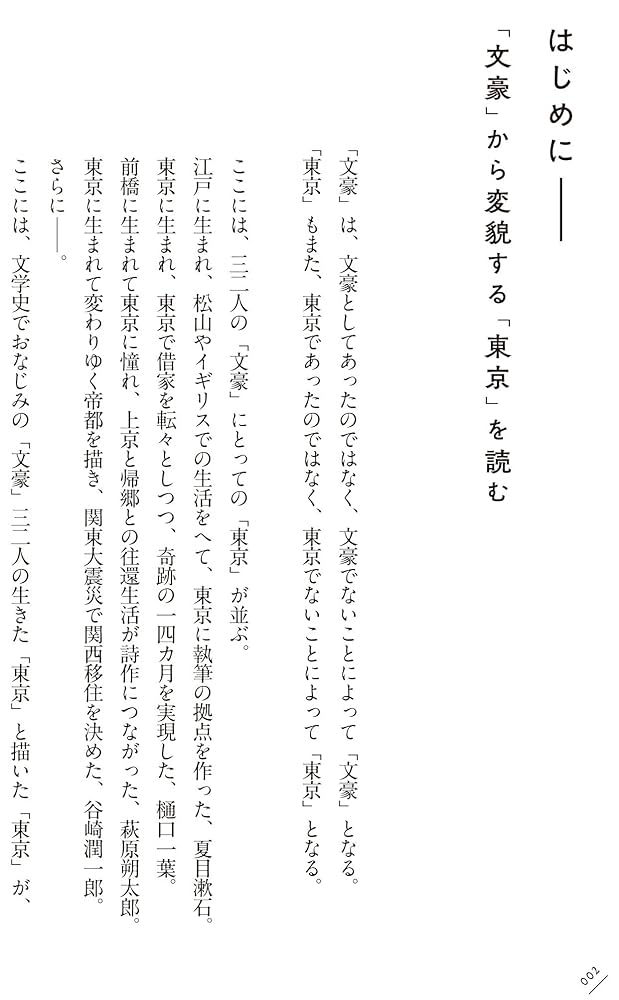 はじめに――

「文豪」から変貌する「東京」を読む

「文豪」は、文豪としてあったのではなく、文豪でないことによって「文豪」となる。
「東京」もまた、東京であったのではなく、東京でないことによって「東京」となる。

ここには、三二人の「文豪」にとっての「東京」が並ぶ。
江戸に生まれ、松山やイギリスでの生活をへて、東京に執筆の拠点を作った、夏目漱石。
東京に生まれ、東京で借家を転々としつつ、奇跡の一四カ月を実現した、樋口一葉。
前橋に生まれて東京に憧れ、上京と帰郷との往還生活が詩作につながった、萩原朔太郎。
東京に生まれて変わりゆく帝都を描き、関東大震災で関西移住を決めた、谷崎潤一郎。
さらに――。
ここには、文学史でおなじみの「文豪」三二人の生きた「東京」と描いた「東京」が、

002